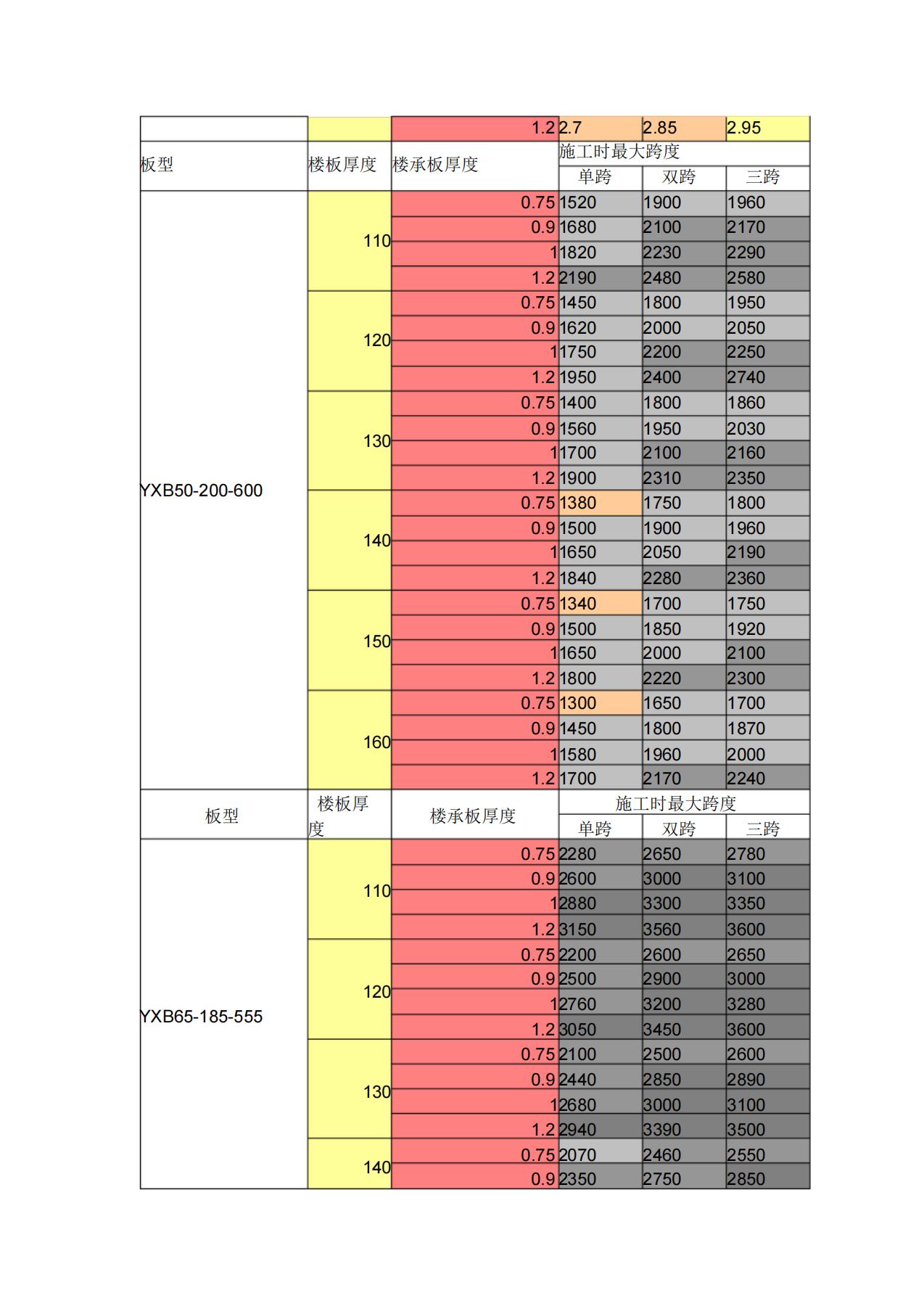 |  |  | 1.2 | 2.7 | 2.85 | 2.95 |
|---|---|---|---|---|---|
| 板型 | 楼板厚度 | 楼承板厚度 | 施工时最大跨度 |  |  |
|  |  |  | 单跨 | 双跨 | 三跨 |
| YXB50-200-600 | 110 | 0.75 | 1520 | 1900 | 1960 |
|  |  | 0.9 | 1680 | 2100 | 2170 |
|  |  | 1 | 1820 | 2230 | 2290 |
|  |  | 1.2 | 2190 | 2480 | 2580 |
|  | 120 | 0.75 | 1450 | 1800 | 1950 |
|  |  | 0.9 | 1620 | 2000 | 2050 |
|  |  | 1 | 1750 | 2200 | 2250 |
|  |  | 1.2 | 1950 | 2400 | 2740 |
|  | 130 | 0.75 | 1400 | 1800 | 1860 |
|  |  | 0.9 | 1560 | 1950 | 2030 |
|  |  | 1 | 1700 | 2100 | 2160 |
|  |  | 1.2 | 1900 | 2310 | 2350 |
|  | 140 | 0.75 | 1380 | 1750 | 1800 |
|  |  | 0.9 | 1500 | 1900 | 1960 |
|  |  | 1 | 1650 | 2050 | 2190 |
|  |  | 1.2 | 1840 | 2280 | 2360 |
|  | 150 | 0.75 | 1340 | 1700 | 1750 |
|  |  | 0.9 | 1500 | 1850 | 1920 |
|  |  | 1 | 1650 | 2000 | 2100 |
|  |  | 1.2 | 1800 | 2220 | 2300 |
|  | 160 | 0.75 | 1300 | 1650 | 1700 |
|  |  | 0.9 | 1450 | 1800 | 1870 |
|  |  | 1 | 1580 | 1960 | 2000 |
|  |  | 1.2 | 1700 | 2170 | 2240 |
| 板型 | 楼板厚度 | 楼承板厚度 | 施工时最大跨度 |  |  |
|  |  |  | 单跨 | 双跨 | 三跨 |
| YXB65-185-555 | 110 | 0.75 | 2280 | 2650 | 2780 |
|  |  | 0.9 | 2600 | 3000 | 3100 |
|  |  | 1 | 2880 | 3300 | 3350 |
|  |  | 1.2 | 3150 | 3560 | 3600 |
|  | 120 | 0.75 | 2200 | 2600 | 2650 |
|  |  | 0.9 | 2500 | 2900 | 3000 |
|  |  | 1 | 2760 | 3200 | 3280 |
|  |  | 1.2 | 3050 | 3450 | 3600 |
|  | 130 | 0.75 | 2100 | 2500 | 2600 |
|  |  | 0.9 | 2440 | 2850 | 2890 |
|  |  | 1 | 2680 | 3000 | 3100 |
|  |  | 1.2 | 2940 | 3390 | 3500 |
|  | 140 | 0.75 | 2070 | 2460 | 2550 |
|  |  | 0.9 | 2350 | 2750 | 2850 |